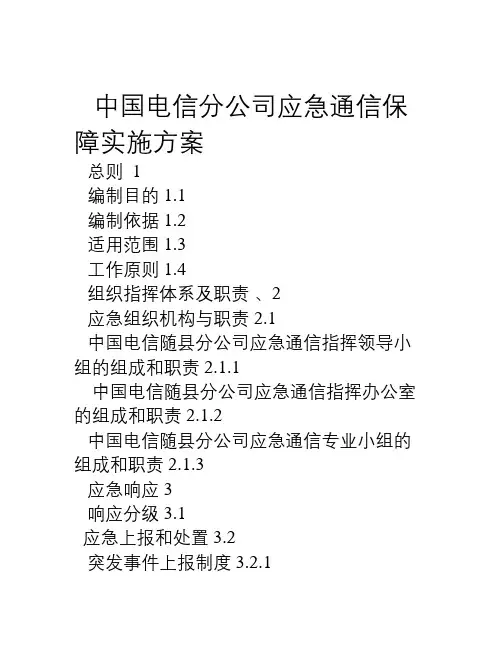 中国电信分公司应急通信保障实施方案

总则 1

编制目的 1.1

编制依据 1.2

适用范围 1.3

工作原则 1.4

组织指挥体系及职责 、2

应急组织机构与职责 2.1

中国电信随县分公司应急通信指挥领导小组的组成和职责 2.1.1

中国电信随县分公司应急通信指挥办公室的组成和职责 2.1.2

中国电信随县分公司应急通信专业小组的组成和职责 2.1.3

应急响应 3

响应分级 3.1

应急上报和处置 3.2

突发事件上报制度 3.2.1